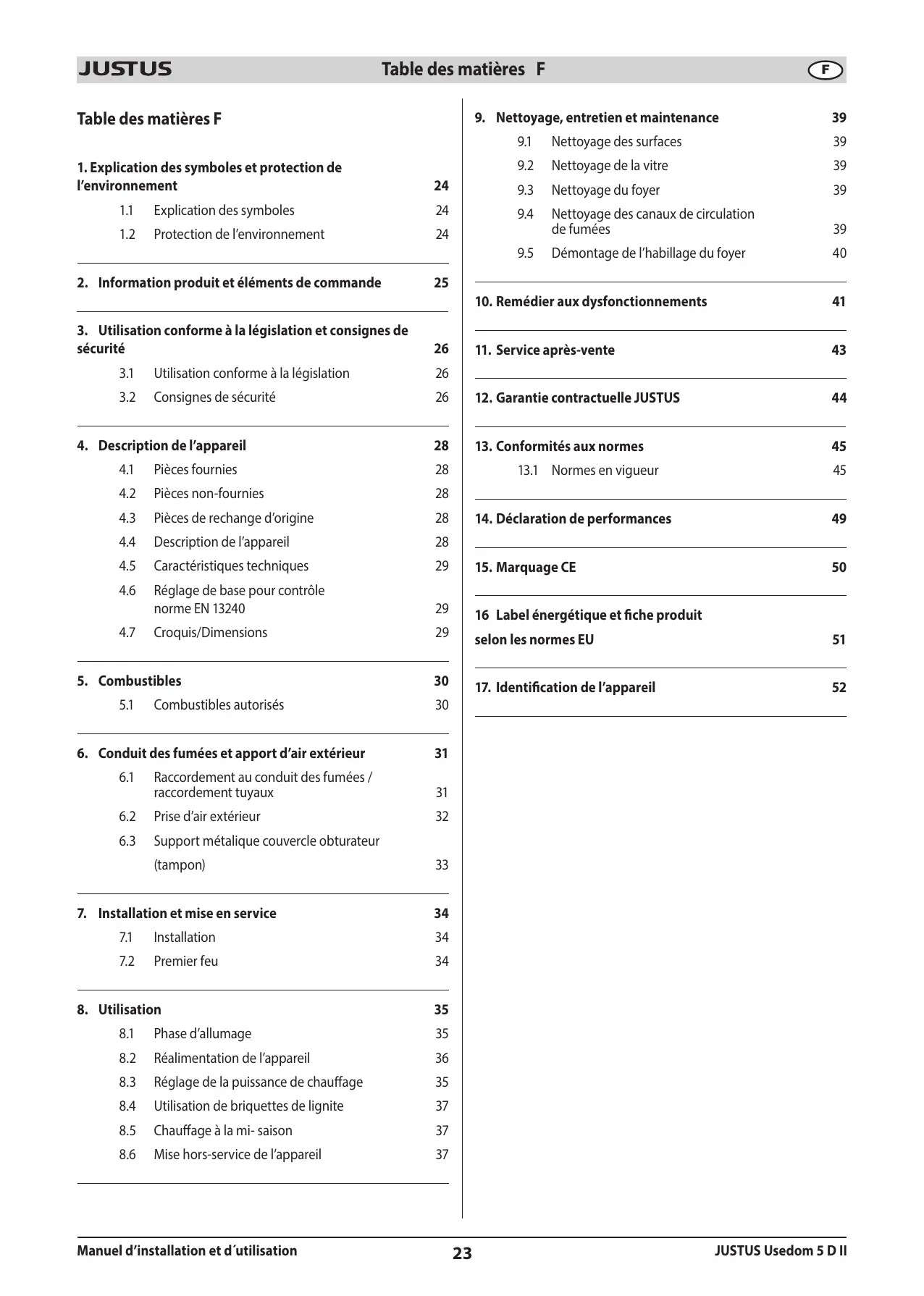 JUSTUS Table des matières F F

Table des matières F

1. Explication des symboles et protection de l’environnement 24
1.1 Explication des symboles 24
1.2 Protection de l’environnement 24

2. Information produit et éléments de commande 25

3. Utilisation conforme à la législation et consignes de sécurité 26
3.1 Utilisation conforme à la législation 26
3.2 Consignes de sécurité 26

4. Description de l’appareil 28
4.1 Pièces fournies 28
4.2 Pièces non-fournies 28
4.3 Pièces de rechange d’origine 28
4.4 Description de l’appareil 28
4.5 Caractéristiques techniques 29
4.6 Réglage de base pour contrôle norme EN 13240 29
4.7 Croquis/Dimensions 29

5. Combustibles 30
5.1 Combustibles autorisés 30

6. Conduit des fumées et apport d’air extérieur 31
6.1 Raccordement au conduit des fumées / raccordement tuyaux 31
6.2 Prise d’air extérieur 32
6.3 Support métalique couvercle obturateur (tampon) 33

7. Installation et mise en service 34
7.1 Installation 34
7.2 Premier feu 34

8. Utilisation 35
8.1 Phase d’allumage 35
8.2 Réalimentation de l’appareil 36
8.3 Réglage de la puissance de chauffage 35
8.4 Utilisation de briquettes de lignite 37
8.5 Chauffage à la mi- saison 37
8.6 Mise hors-service de l’appareil 37

9. Nettoyage, entretien et maintenance 39
9.1 Nettoyage des surfaces 39
9.2 Nettoyage de la vitre 39
9.3 Nettoyage du foyer 39
9.4 Nettoyage des canaux de circulation de fumées 39
9.5 Démontage de l’habillage du foyer 40

10. Remédier aux dysfonctionnements 41

11. Service après-vente 43

12. Garantie contractuelle JUSTUS 44

13. Conformités aux normes 45
13.1 Normes en vigueur 45

14. Déclaration de performances 49

15. Marquage CE 50

16 Label énergétique et fiche produit selon les normes EU 51

17. Identification de l’appareil 52

Manuel d’installation et d´utilisation 23 JUSTUS Usedom 5 D II